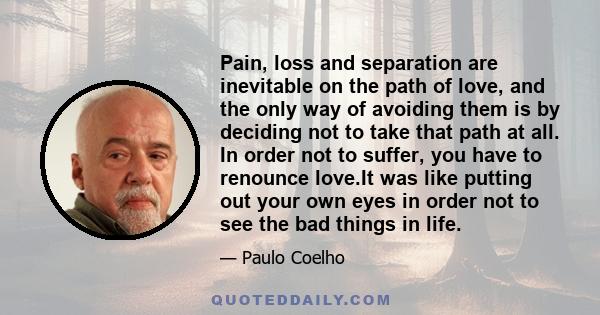 Pain, loss and separation are inevitable on the path of love, and the only way of avoiding them is by deciding not to take that path at all. In order not to suffer, you have to renounce love.It was like putting out your own eyes in order not to see the bad things in life.

— Paulo Coelho

QUOTEDDAILY.COM